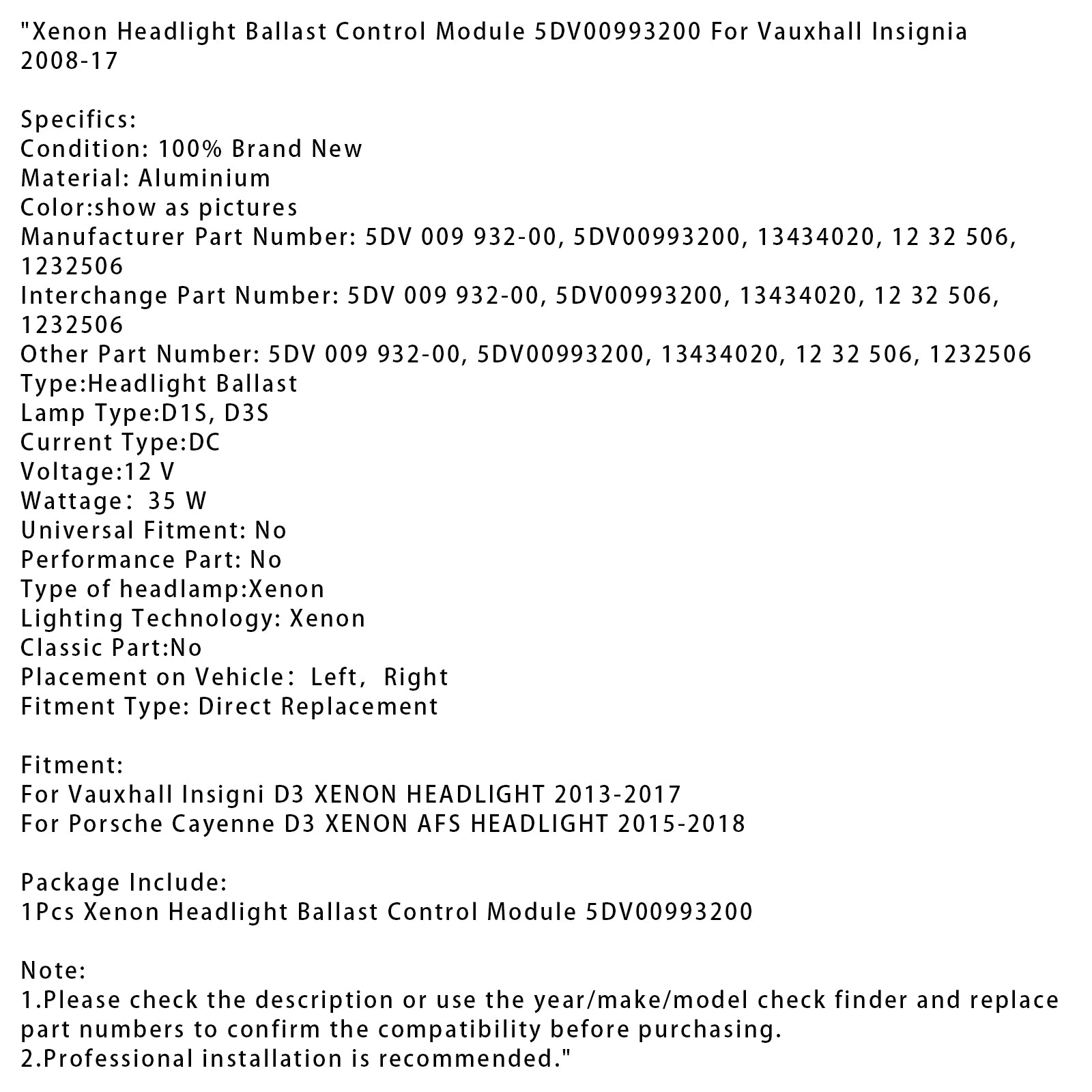 "Xenon Headlight Ballast Control Module 5DV00993200 For Vauxhall Insignia 2008-17

Specifics:
Condition: 100% Brand New
Material: Aluminium
Color:show as pictures
Manufacturer Part Number: 5DV 009 932-00, 5DV00993200, 13434020, 12 32 506, 1232506
Interchange Part Number: 5DV 009 932-00, 5DV00993200, 13434020, 12 32 506, 1232506
Other Part Number: 5DV 009 932-00, 5DV00993200, 13434020, 12 32 506, 1232506
Type:Headlight Ballast
Lamp Type:D1S, D3S
Current Type:DC
Voltage:12 V
Wattage: 35 W
Universal Fitment: No
Performance Part: No
Type of headlamp:Xenon
Lighting Technology: Xenon
Classic Part:No
Placement on Vehicle: Left, Right
Fitment Type: Direct Replacement

Fitment:
For Vauxhall Insigni D3 XENON HEADLIGHT 2013-2017
For Porsche Cayenne D3 XENON AFS HEADLIGHT 2015-2018

Package Include:
1Pcs Xenon Headlight Ballast Control Module 5DV00993200

Note:
1.Please check the description or use the year/make/model check finder and replace part numbers to confirm the compatibility before purchasing.
2.Professional installation is recommended."